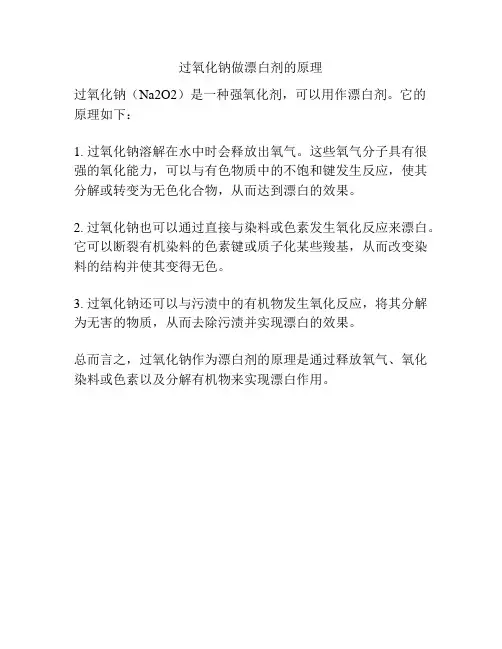 过氧化钠做漂白剂的原理

过氧化钠（Na2O2）是一种强氧化剂，可以用作漂白剂。它的原理如下：

1. 过氧化钠溶解在水中时会释放出氧气。这些氧气分子具有很强的氧化能力，可以与有色物质中的不饱和键发生反应，使其分解或转变为无色化合物，从而达到漂白的效果。

2. 过氧化钠也可以通过直接与染料或色素发生氧化反应来漂白。它可以断裂有机染料的色素键或质子化某些羧基，从而改变染料的结构并使其变得无色。

3. 过氧化钠还可以与污渍中的有机物发生氧化反应，将其分解为无害的物质，从而去除污渍并实现漂白的效果。

总而言之，过氧化钠作为漂白剂的原理是通过释放氧气、氧化染料或色素以及分解有机物来实现漂白作用。